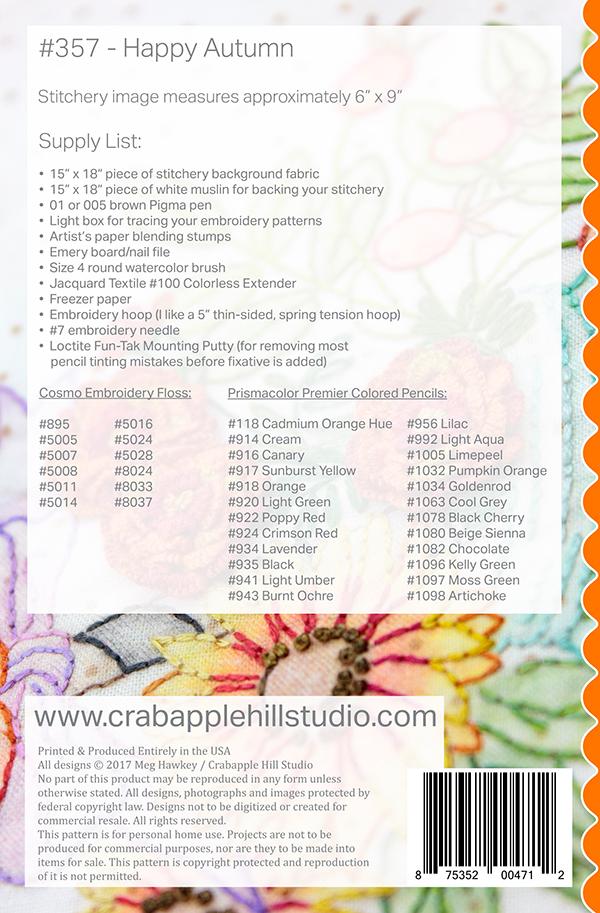 #357 - Happy Autumn

Stitchery image measures approximately 6" x 9"

Supply List:

• 15" x 18" piece of stitchery background fabric
• 15" x 18" piece of white muslin for backing your stitchery
• 01 or 005 brown Pigma pen
• Light box for tracing your embroidery patterns
• Artist's paper blending stumps
• Emery board/nail file
• Size 4 round watercolor brush
• Jacquard Textile #100 Colorless Extender
• Freezer paper
• Embroidery hoop (I like a 5" thin-sided, spring tension hoop)
• #7 embroidery needle
• Loctite Fun-Tak Mounting Putty (for removing most pencil tinting mistakes before fixative is added)

Cosmo Embroidery Floss:

#895
#5005
#5007
#5008
#5011
#5014

#5016
#5024
#5028
#8024
#8033
#8037

Prismacolor Premier Colored Pencils:

#118 Cadmium Orange Hue
#914 Cream
#916 Canary
#917 Sunburst Yellow
#918 Orange
#920 Light Green
#922 Poppy Red
#924 Crimson Red
#934 Lavender
#935 Black
#941 Light Umber
#943 Burnt Ochre

#956 Lilac
#992 Light Aqua
#1005 Limepeel
#1032 Pumpkin Orange
#1034 Goldenrod
#1063 Cool Grey
#1078 Black Cherry
#1080 Beige Sienna
#1082 Chocolate
#1096 Kelly Green
#1097 Moss Green
#1098 Artichoke

www.crabapplehillstudio.com

Printed & Produced Entirely in the USA
All designs © 2017 Meg Hawkey / Crabapple Hill Studio
No part of this product may be reproduced in any form unless otherwise stated. All designs, photographs and images protected by federal copyright law. Designs not to be digitized or created for commercial resale. All rights reserved.
This pattern is for personal home use. Projects are not to be produced for commercial purposes, nor are they to be made into items for sale. This pattern is copyright protected and reproduction of it is not permitted.

8 75352 00471 2